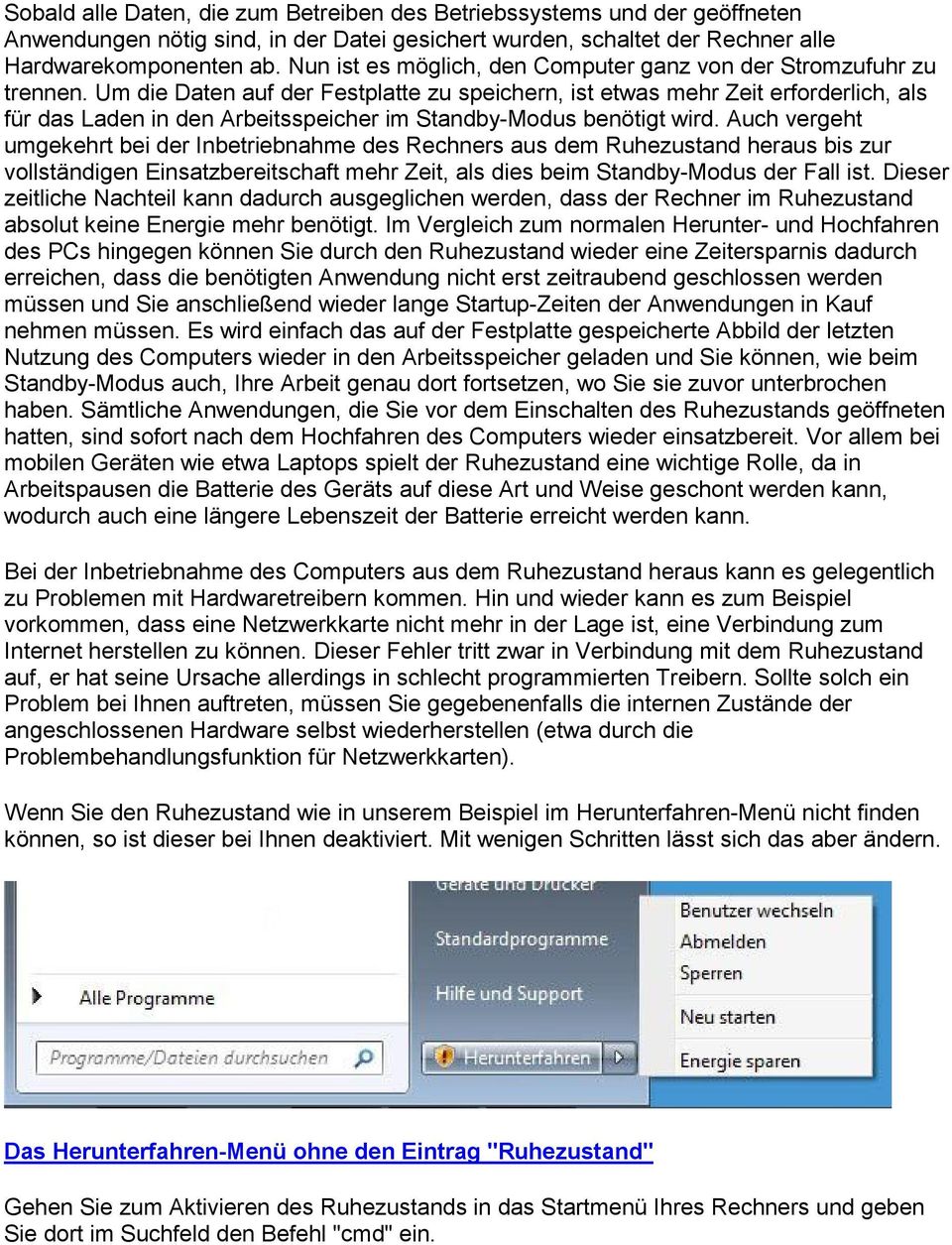 Sobald alle Daten, die zum Betreiben des Betriebssystems und der geöffneten Anwendungen nötig sind, in der Datei gesichert wurden, schaltet der Rechner alle Hardwarekomponenten ab. Nun ist es möglich, den Computer ganz von der Stromzufuhr zu trennen. Um die Daten auf der Festplatte zu speichern, ist etwas mehr Zeit erforderlich, als für das Laden in den Arbeitsspeicher im Standby-Modus benötigt wird. Auch vergeht umgekehrt bei der Inbetriebnahme des Rechners aus dem Ruhezustand heraus bis zur vollständigen Einsatzbereitschaft mehr Zeit, als dies beim Standby-Modus der Fall ist. Dieser zeitliche Nachteil kann dadurch ausgeglichen werden, dass der Rechner im Ruhezustand absolut keine Energie mehr benötigt. Im Vergleich zum normalen Herunter- und Hochfahren des PCs hingegen können Sie durch den Ruhezustand wieder eine Zeitersparnis dadurch erreichen, dass die benötigten Anwendung nicht erst zeitraubend geschlossen werden müssen und Sie anschließend wieder lange Startup-Zeiten der Anwendungen in Kauf nehmen müssen. Es wird einfach das auf der Festplatte gespeicherte Abbild der letzten Nutzung des Computers wieder in den Arbeitsspeicher geladen und Sie können, wie beim Standby-Modus auch, Ihre Arbeit genau dort fortsetzen, wo Sie sie zuvor unterbrochen haben. Sämtliche Anwendungen, die Sie vor dem Einschalten des Ruhezustands geöffneten hatten, sind sofort nach dem Hochfahren des Computers wieder einsatzbereit. Vor allem bei mobilen Geräten wie etwa Laptops spielt der Ruhezustand eine wichtige Rolle, da in Arbeitspausen die Batterie des Geräts auf diese Art und Weise geschont werden kann, wodurch auch eine längere Lebenszeit der Batterie erreicht werden kann.

Bei der Inbetriebnahme des Computers aus dem Ruhezustand heraus kann es gelegentlich zu Problemen mit Hardwaretreibern kommen. Hin und wieder kann es zum Beispiel vorkommen, dass eine Netzwerkkarte nicht mehr in der Lage ist, eine Verbindung zum Internet herstellen zu können. Dieser Fehler tritt zwar in Verbindung mit dem Ruhezustand auf, er hat seine Ursache allerdings in schlecht programmierten Treibern. Sollte solch ein Problem bei Ihnen auftreten, müssen Sie gegebenenfalls die internen Zustände der angeschlossenen Hardware selbst wiederherstellen (etwa durch die Problembehandlungsfunktion für Netzwerkkarten).

Wenn Sie den Ruhezustand wie in unserem Beispiel im Herunterfahren-Menü nicht finden können, so ist dieser bei Ihnen deaktiviert. Mit wenigen Schritten lässt sich das aber ändern.

Geräte und Drucker
Standardprogramme
Hilfe und Support
Alle Programme
Programme/Dateien durchsuchen
Herunterfahren
Benutzer wechseln
Abmelden
Sperren
Neu starten
Energie sparen

Das Herunterfahren-Menü ohne den Eintrag "Ruhezustand"

Gehen Sie zum Aktivieren des Ruhezustands in das Startmenü Ihres Rechners und geben Sie dort im Suchfeld den Befehl "cmd" ein.